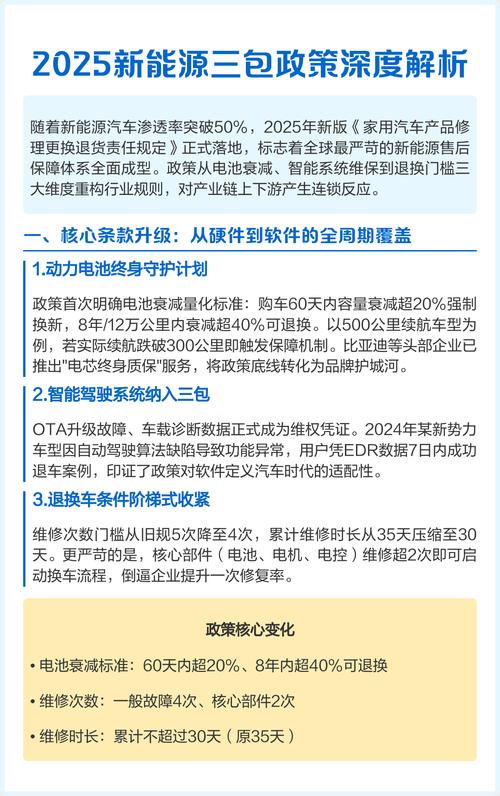 2025新能源三包政策深度解析

随着新能源汽车渗透率突破50%，2025年新版《家用汽车产品修理更换退货责任规定》正式落地，标志着全球最严苛的新能源售后保障体系全面成型。政策从电池衰减、智能系统维保到退换门槛三大维度重构行业规则，对产业链上下游产生连锁反应。

一、核心条款升级：从硬件到软件的全周期覆盖

1.动力电池终身守护计划

政策首次明确电池衰减量化标准：购车60天内容量衰减超20%强制换新，8年/12万公里内衰减超40%可退换。以500公里续航车型为例，若实际续航跌破300公里即触发保障机制。比亚迪等头部企业已推出"电芯终身质保"服务，将政策底线转化为品牌护城河。

2.智能驾驶系统纳入三包

OTA升级故障、车载诊断数据正式成为维权凭证。2024年某新势力车型因自动驾驶算法缺陷导致功能异常，用户凭EDR数据7日内成功退车案例，印证了政策对软件定义汽车时代的适配性。

3.退换车条件阶梯式收紧

维修次数门槛从旧规5次降至4次，累计维修时长从35天压缩至30天。更严苛的是，核心部件（电池、电机、电控）维修超2次即可启动换车流程，倒逼企业提升一次修复率。

政策核心变化

• 电池衰减标准：60天内超20%、8年内超40%可退换

• 维修次数：一般故障4次、核心部件2次

• 维修时长：累计不超过30天（原35天）